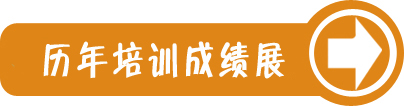 历年培训成绩展